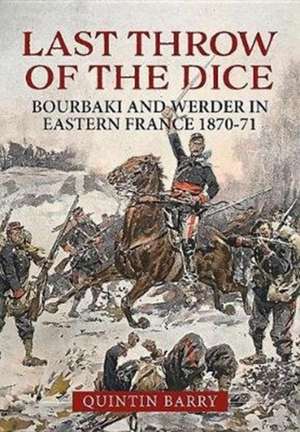 LAST THROW OF THE DICE

BOURBAKI AND WERDER IN EASTERN FRANCE 1870-71

QUINTIN BARRY